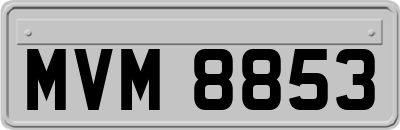 MVM 8853